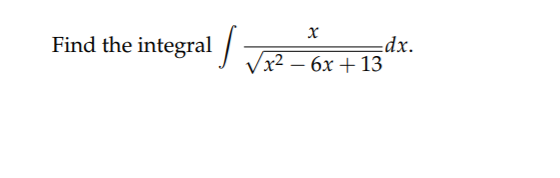 Find the integral $\int \frac{x}{\sqrt{x^2 - 6x + 13}} dx$.